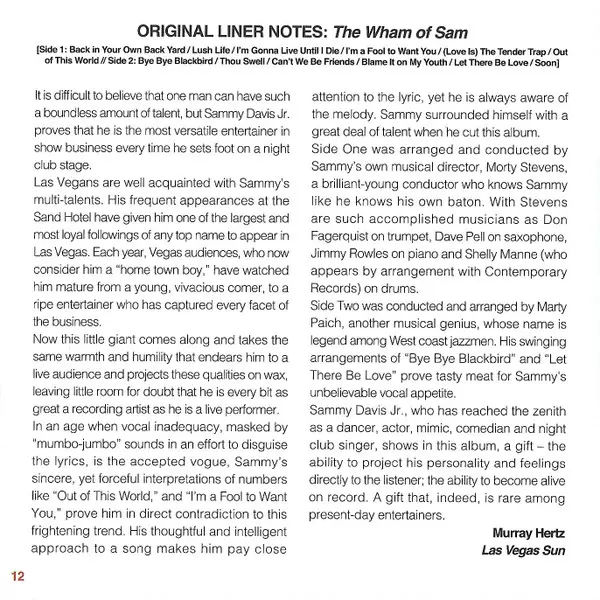 ORIGINAL LINER NOTES: The Wham of Sam

[Side 1: Back in Your Own Back Yard / Lush Life / I'm Gonna Live Until I Die / I'm a Fool to Want You / (Love Is) The Tender Trap / Out of This World // Side 2: Bye Bye Blackbird / Thou Swell / Can't We Be Friends / Blame It on My Youth / Let There Be Love / Soon]

It is difficult to believe that one man can have such a boundless amount of talent, but Sammy Davis Jr. proves that he is the most versatile entertainer in show business every time he sets foot on a night club stage.

Las Vegans are well acquainted with Sammy's multi-talents. His frequent appearances at the Sand Hotel have given him one of the largest and most loyal followings of any top name to appear in Las Vegas. Each year, Vegas audiences, who now consider him a "home town boy," have watched him mature from a young, vivacious comer, to a ripe entertainer who has captured every facet of the business.

Now this little giant comes along and takes the same warmth and humility that endears him to a live audience and projects these qualities on wax, leaving little room for doubt that he is every bit as great a recording artist as he is a live performer.

In an age when vocal inadequacy, masked by "mumbo-jumbo" sounds in an effort to disguise the lyrics, is the accepted vogue, Sammy's sincere, yet forceful interpretations of numbers like "Out of This World," and "I'm a Fool to Want You," prove him in direct contradiction to this frightening trend. His thoughtful and intelligent approach to a song makes him pay close attention to the lyric, yet he is always aware of the melody. Sammy surrounded himself with a great deal of talent when he cut this album.

Side One was arranged and conducted by Sammy's own musical director, Morty Stevens, a brilliant-young conductor who knows Sammy like he knows his own baton. With Stevens are such accomplished musicians as Don Fagerquist on trumpet, Dave Pell on saxophone, Jimmy Rowles on piano and Shelly Manne (who appears by arrangement with Contemporary Records) on drums.

Side Two was conducted and arranged by Marty Paich, another musical genius, whose name is legend among West coast jazzmen. His swinging arrangements of "Bye Bye Blackbird" and "Let There Be Love" prove tasty meat for Sammy's unbelievable vocal appetite.

Sammy Davis Jr., who has reached the zenith as a dancer, actor, mimic, comedian and night club singer, shows in this album, a gift – the ability to project his personality and feelings directly to the listener; the ability to become alive on record. A gift that, indeed, is rare among present-day entertainers.

Murray Hertz
Las Vegas Sun

12